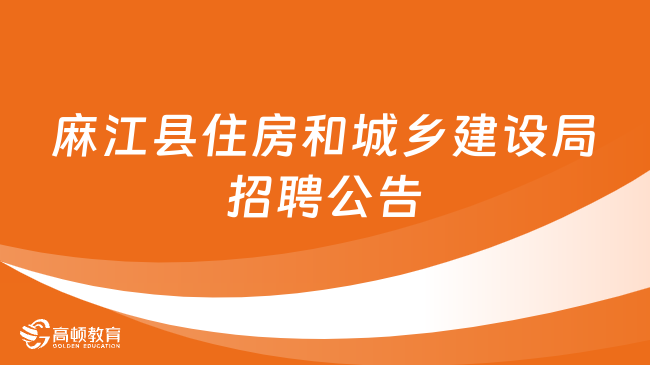 麻江县住房和城乡建设局招聘公告

高顿教育
GOLDEN EDUCATION